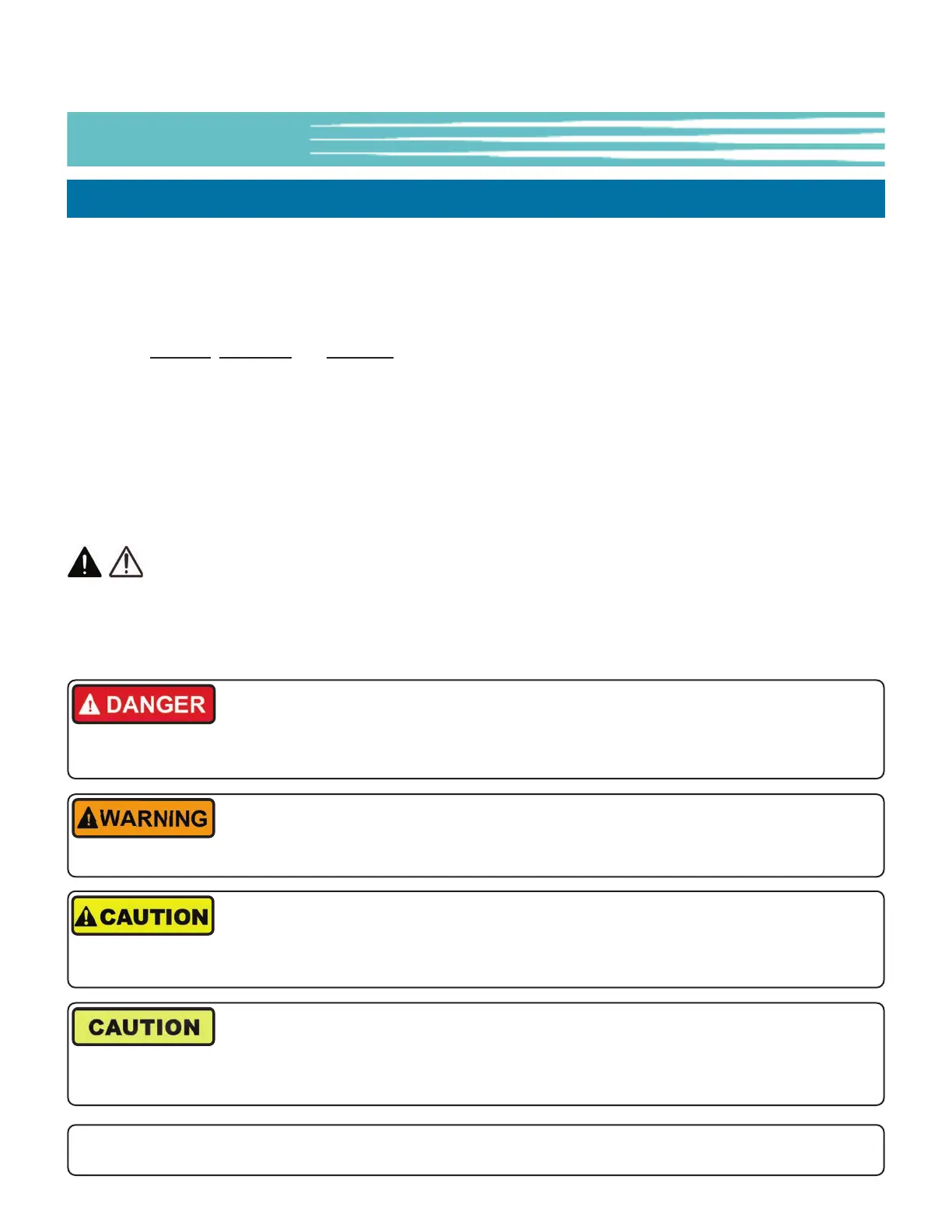 DANGER

WARNING

CAUTION

CAUTION